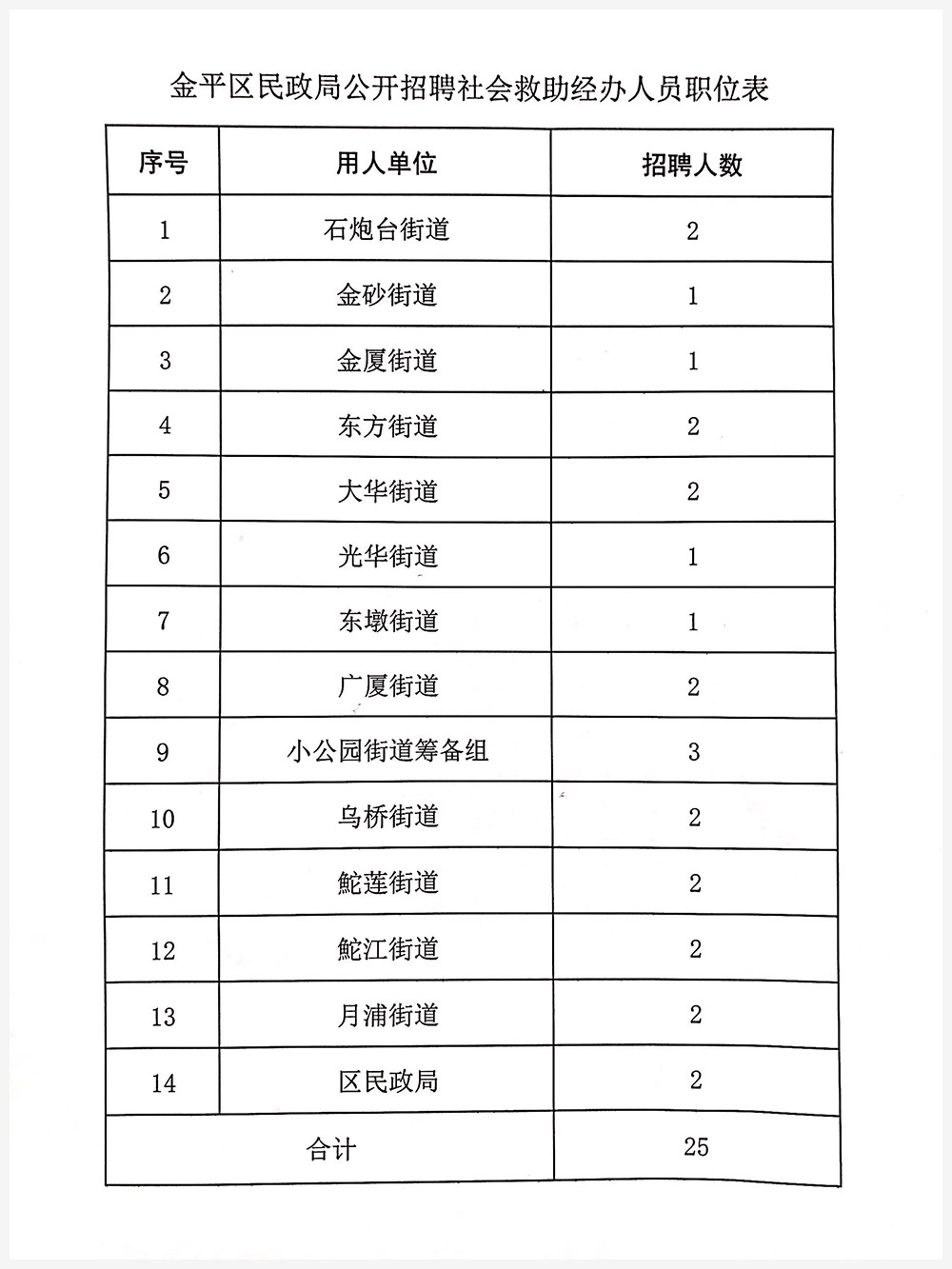 金平区民政局公开招聘社会救助经办人员职位表

| 序号 | 用人单位 | 招聘人数 |
|---|---|---|
| 1 | 石炮台街道 | 2 |
| 2 | 金砂街道 | 1 |
| 3 | 金厦街道 | 1 |
| 4 | 东方街道 | 2 |
| 5 | 大华街道 | 2 |
| 6 | 光华街道 | 1 |
| 7 | 东墩街道 | 1 |
| 8 | 广厦街道 | 2 |
| 9 | 小公园街道筹备组 | 3 |
| 10 | 乌桥街道 | 2 |
| 11 | 鮀莲街道 | 2 |
| 12 | 鮀江街道 | 2 |
| 13 | 月浦街道 | 2 |
| 14 | 区民政局 | 2 |
| 合计 | | 25 |